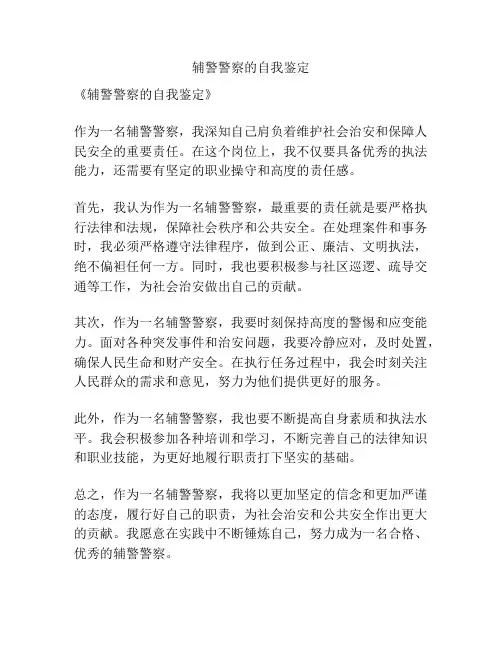 辅警警察的自我鉴定

《辅警警察的自我鉴定》

作为一名辅警警察，我深知自己肩负着维护社会治安和保障人民安全的重要责任。在这个岗位上，我不仅要具备优秀的执法能力，还需要有坚定的职业操守和高度的责任感。

首先，我认为作为一名辅警警察，最重要的责任就是要严格执行法律和法规，保障社会秩序和公共安全。在处理案件和事务时，我必须严格遵守法律程序，做到公正、廉洁、文明执法，绝不偏袒任何一方。同时，我也要积极参与社区巡逻、疏导交通等工作，为社会治安做出自己的贡献。

其次，作为一名辅警警察，我要时刻保持高度的警惕和应变能力。面对各种突发事件和治安问题，我要冷静应对，及时处置，确保人民生命和财产安全。在执行任务过程中，我会时刻关注人民群众的需求和意见，努力为他们提供更好的服务。

此外，作为一名辅警警察，我也要不断提高自身素质和执法水平。我会积极参加各种培训和学习，不断完善自己的法律知识和职业技能，为更好地履行职责打下坚实的基础。

总之，作为一名辅警警察，我将以更加坚定的信念和更加严谨的态度，履行好自己的职责，为社会治安和公共安全作出更大的贡献。我愿意在实践中不断锤炼自己，努力成为一名合格、优秀的辅警警察。